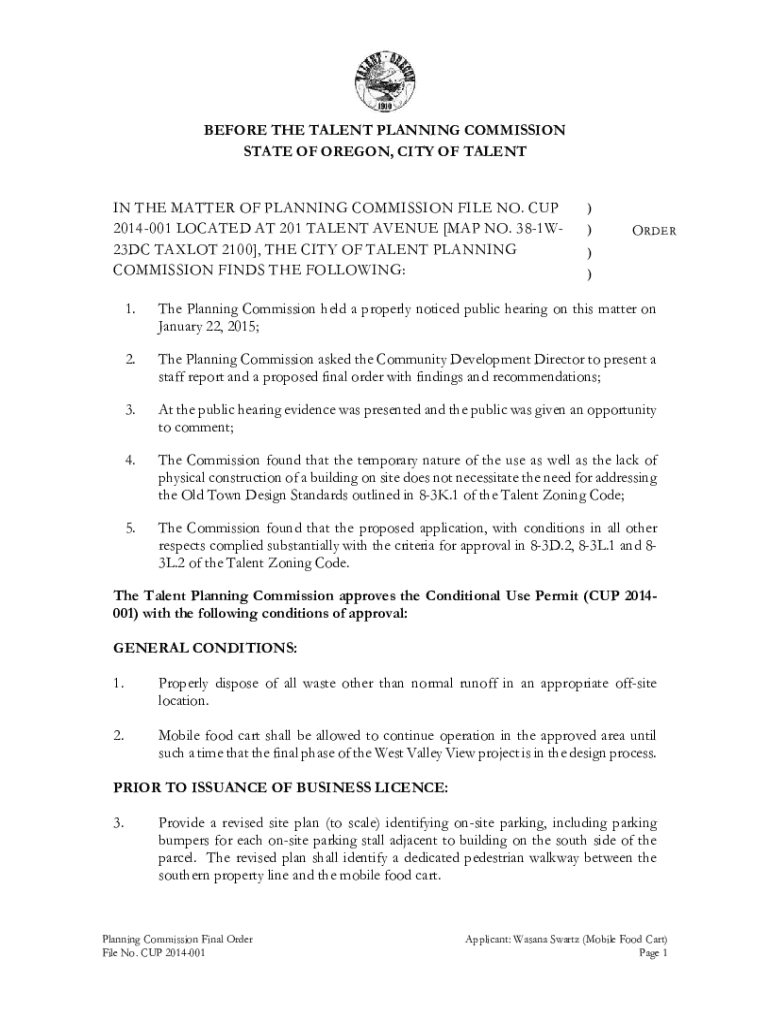 TALENT · OREGON
1910

BEFORE THE TALENT PLANNING COMMISSION
STATE OF OREGON, CITY OF TALENT

IN THE MATTER OF PLANNING COMMISSION FILE NO. CUP 2014-001 LOCATED AT 201 TALENT AVENUE [MAP NO. 38-1W-23DC TAXLOT 2100], THE CITY OF TALENT PLANNING COMMISSION FINDS THE FOLLOWING: ) ) ) ) ORDER

1. The Planning Commission held a properly noticed public hearing on this matter on January 22, 2015;

2. The Planning Commission asked the Community Development Director to present a staff report and a proposed final order with findings and recommendations;

3. At the public hearing evidence was presented and the public was given an opportunity to comment;

4. The Commission found that the temporary nature of the use as well as the lack of physical construction of a building on site does not necessitate the need for addressing the Old Town Design Standards outlined in 8-3K.1 of the Talent Zoning Code;

5. The Commission found that the proposed application, with conditions in all other respects complied substantially with the criteria for approval in 8-3D.2, 8-3L.1 and 8-3L.2 of the Talent Zoning Code.

The Talent Planning Commission approves the Conditional Use Permit (CUP 2014-001) with the following conditions of approval:

GENERAL CONDITIONS:

1. Properly dispose of all waste other than normal runoff in an appropriate off-site location.

2. Mobile food cart shall be allowed to continue operation in the approved area until such a time that the final phase of the West Valley View project is in the design process.

PRIOR TO ISSUANCE OF BUSINESS LICENCE:

3. Provide a revised site plan (to scale) identifying on-site parking, including parking bumpers for each on-site parking stall adjacent to building on the south side of the parcel. The revised plan shall identify a dedicated pedestrian walkway between the southern property line and the mobile food cart.

Planning Commission Final Order
File No. CUP 2014-001

Applicant: Wasana Swartz (Mobile Food Cart)
Page 1